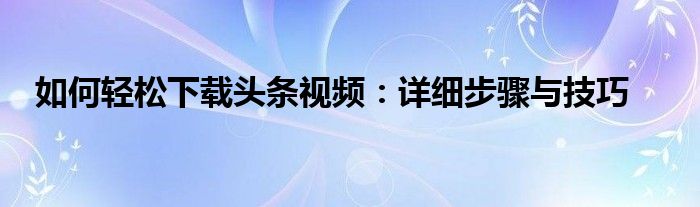 如何轻松下载头条视频：详细步骤与技巧